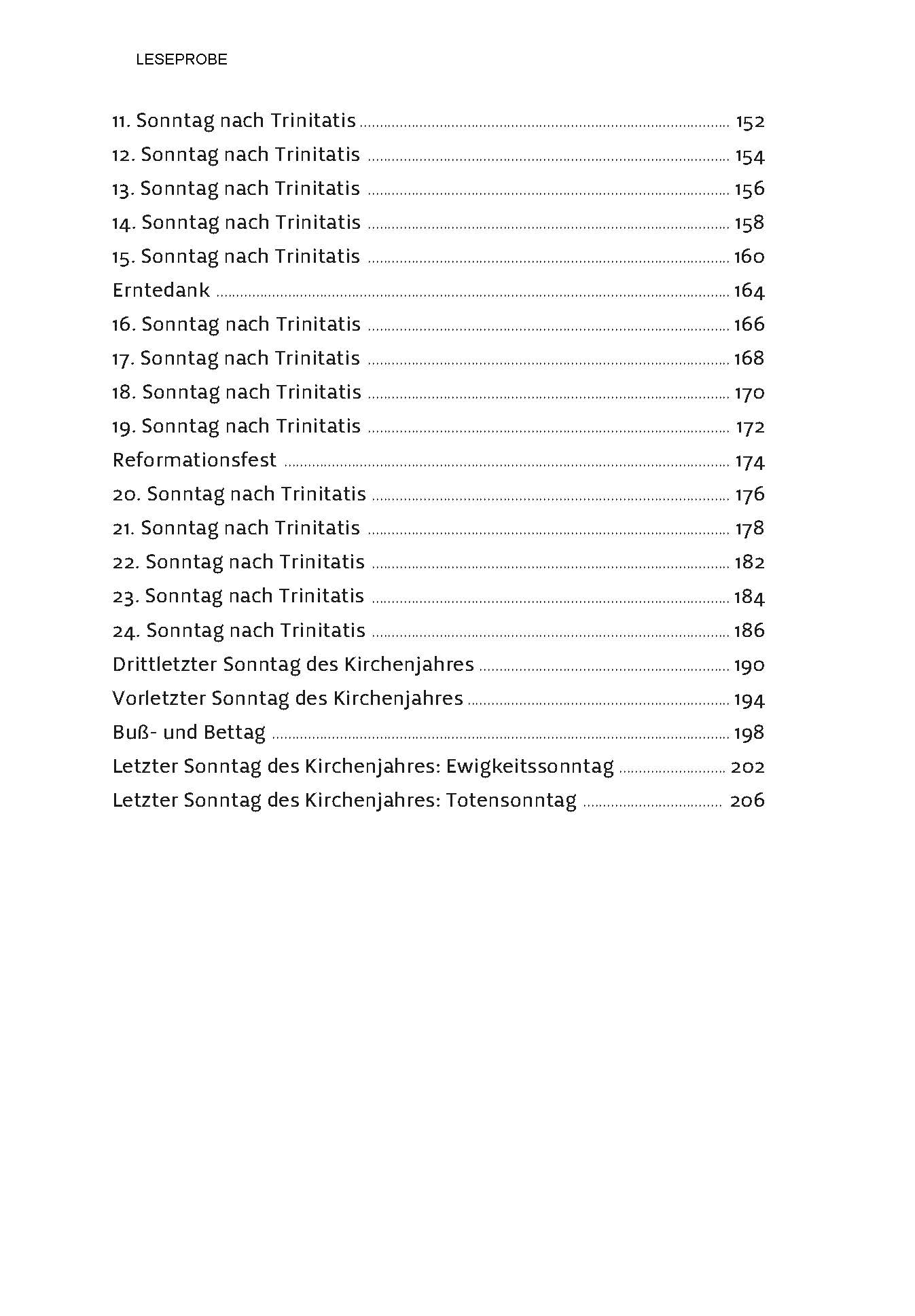 LESEPROBE

11. Sonntag nach Trinitatis ........ 152
12. Sonntag nach Trinitatis ........ 154
13. Sonntag nach Trinitatis ........ 156
14. Sonntag nach Trinitatis ........ 158
15. Sonntag nach Trinitatis ........ 160
Erntedank ........ 164
16. Sonntag nach Trinitatis ........ 166
17. Sonntag nach Trinitatis ........ 168
18. Sonntag nach Trinitatis ........ 170
19. Sonntag nach Trinitatis ........ 172
Reformationsfest ........ 174
20. Sonntag nach Trinitatis ........ 176
21. Sonntag nach Trinitatis ........ 178
22. Sonntag nach Trinitatis ........ 182
23. Sonntag nach Trinitatis ........ 184
24. Sonntag nach Trinitatis ........ 186
Drittletzter Sonntag des Kirchenjahres ........ 190
Vorletzter Sonntag des Kirchenjahres ........ 194
Buß- und Bettag ........ 198
Letzter Sonntag des Kirchenjahres: Ewigkeitssonntag ........ 202
Letzter Sonntag des Kirchenjahres: Totensonntag ........ 206